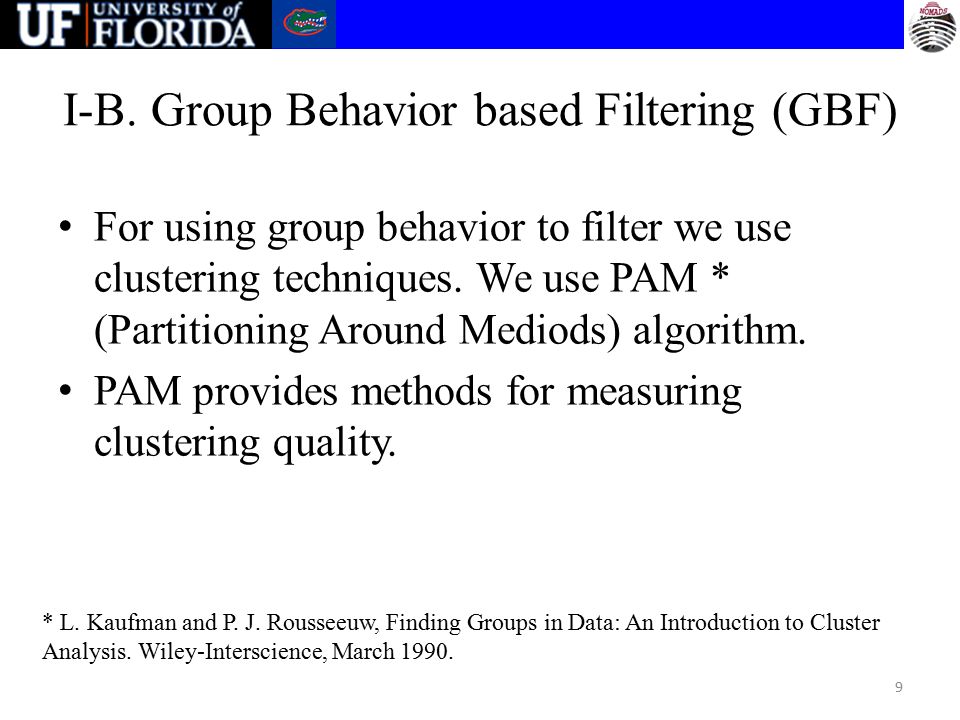 UF UNIVERSITY of FLORIDA

NOMADS

I-B. Group Behavior based Filtering (GBF)

• For using group behavior to filter we use clustering techniques. We use PAM * (Partitioning Around Mediods) algorithm.

• PAM provides methods for measuring clustering quality.

* L. Kaufman and P. J. Rousseeuw, Finding Groups in Data: An Introduction to Cluster Analysis. Wiley-Interscience, March 1990.

9